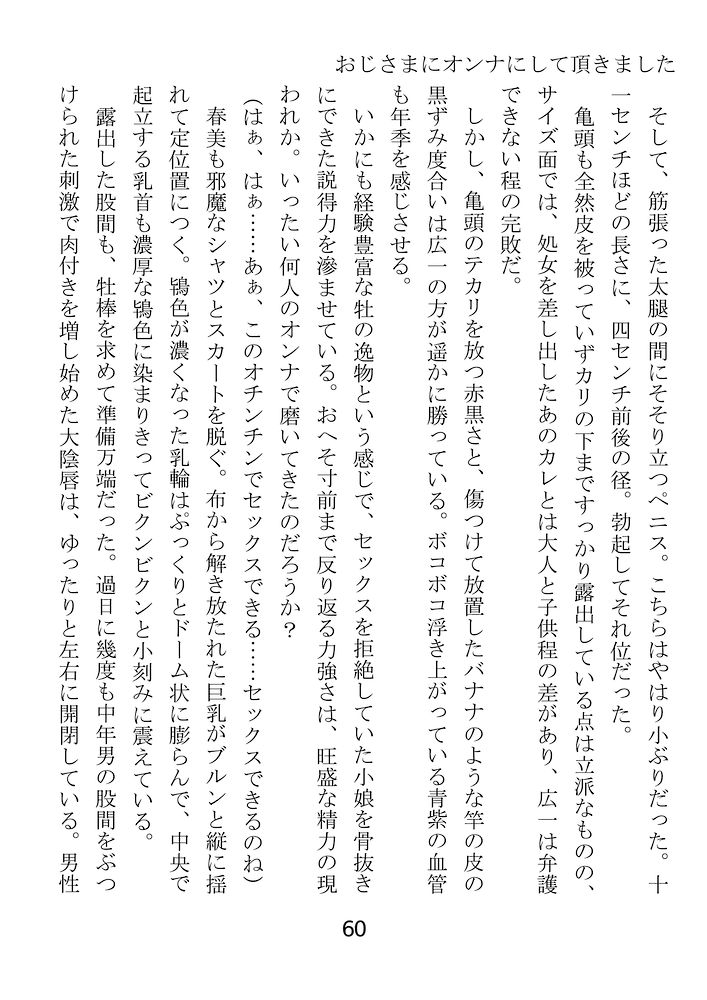 おじさまにオンナにして頂きました

そして、筋張った太腿の間にそそり立つペニス。こちらはやはり小ぶりだった。十一センチほどの長さに、四センチ前後の径。勃起してそれ位だった。

亀頭も全然皮を被っていずカリの下まですっかり露出している点は立派なものの、サイズ面では、処女を差し出したあのカレとは大人と子供程の差があり、広一は弁護できない程の完敗だ。

しかし、亀頭のテカリを放つ赤黒さと、傷つけて放置したバナナのような竿の皮の黒ずみ度合いは広一の方が遥かに勝っている。ボコボコ浮き上がっている青紫の血管も年季を感じさせる。

いかにも経験豊富な牡の逸物という感じで、セックスを拒絶していた小娘を骨抜きにできた説得力を滲ませている。おへそ寸前まで反り返る力強さは、旺盛な精力の現われか。いったい何人のオンナで磨いてきたのだろうか？

（はぁ、はぁ……あぁ、このオチンチンでセックスできる……セックスできるのね）

春美も邪魔なシャツとスカートを脱ぐ。布から解き放たれた巨乳がブルンと縦に揺れて定位置につく。鴇色が濃くなった乳輪はぷっくりとドーム状に膨らんで、中央で起立する乳首も濃厚な鴇色に染まりきってビクンビクンと小刻みに震えている。

露出した股間も、牡棒を求めて準備万端だった。過日に幾度も中年男の股間をぶつけられた刺激で肉付きを増し始めた大陰唇は、ゆったりと左右に開閉している。男性

60